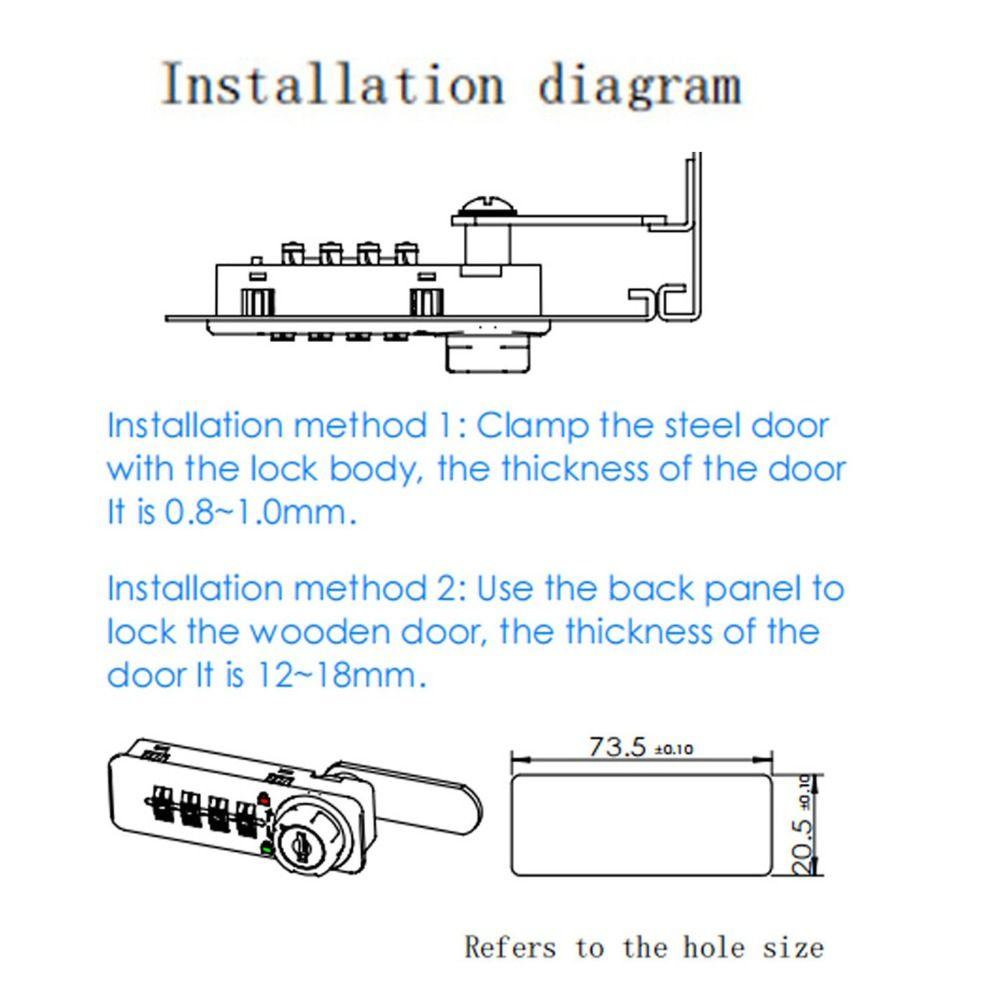 Installation diagram

Installation method 1: Clamp the steel door with the lock body, the thickness of the door It is 0.8~1.0mm.

Installation method 2: Use the back panel to lock the wooden door, the thickness of the door It is 12~18mm.

73.5 ±0.10

20.5 ±0.10

Refers to the hole size